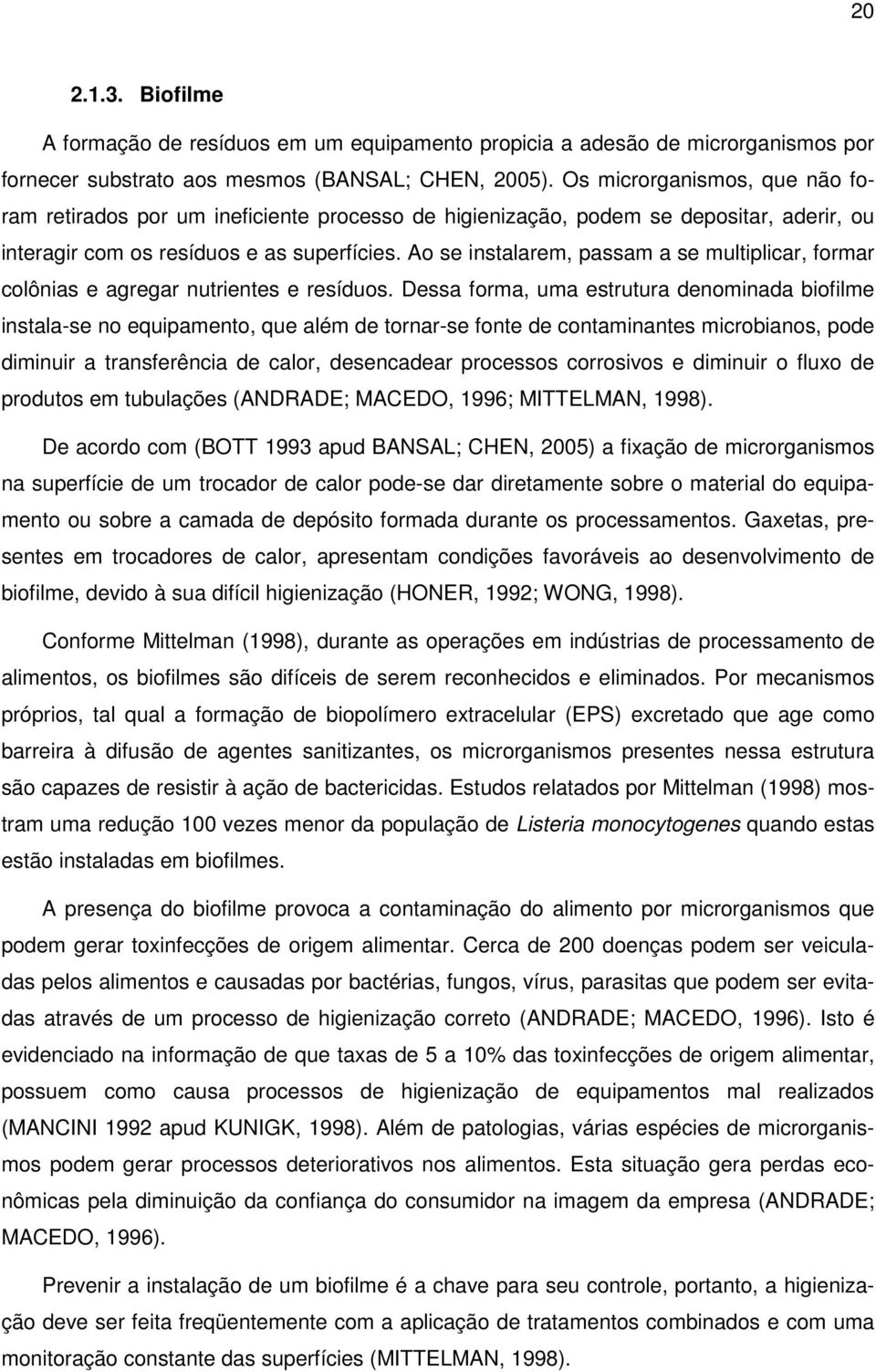 20

2.1.3. Biofilme

A formação de resíduos em um equipamento propicia a adesão de microrganismos por fornecer substrato aos mesmos (BANSAL; CHEN, 2005). Os microrganismos, que não foram retirados por um ineficiente processo de higienização, podem se depositar, aderir, ou interagir com os resíduos e as superfícies. Ao se instalarem, passam a se multiplicar, formar colônias e agregar nutrientes e resíduos. Dessa forma, uma estrutura denominada biofilme instala-se no equipamento, que além de tornar-se fonte de contaminantes microbianos, pode diminuir a transferência de calor, desencadear processos corrosivos e diminuir o fluxo de produtos em tubulações (ANDRADE; MACEDO, 1996; MITTELMAN, 1998).

De acordo com (BOTT 1993 apud BANSAL; CHEN, 2005) a fixação de microrganismos na superfície de um trocador de calor pode-se dar diretamente sobre o material do equipamento ou sobre a camada de depósito formada durante os processamentos. Gaxetas, presentes em trocadores de calor, apresentam condições favoráveis ao desenvolvimento de biofilme, devido à sua difícil higienização (HONER, 1992; WONG, 1998).

Conforme Mittelman (1998), durante as operações em indústrias de processamento de alimentos, os biofilmes são difíceis de serem reconhecidos e eliminados. Por mecanismos próprios, tal qual a formação de biopolímero extracelular (EPS) excretado que age como barreira à difusão de agentes sanitizantes, os microrganismos presentes nessa estrutura são capazes de resistir à ação de bactericidas. Estudos relatados por Mittelman (1998) mostram uma redução 100 vezes menor da população de Listeria monocytogenes quando estas estão instaladas em biofilmes.

A presença do biofilme provoca a contaminação do alimento por microrganismos que podem gerar toxinfecções de origem alimentar. Cerca de 200 doenças podem ser veiculadas pelos alimentos e causadas por bactérias, fungos, vírus, parasitas que podem ser evitadas através de um processo de higienização correto (ANDRADE; MACEDO, 1996). Isto é evidenciado na informação de que taxas de 5 a 10% das toxinfecções de origem alimentar, possuem como causa processos de higienização de equipamentos mal realizados (MANCINI 1992 apud KUNIGK, 1998). Além de patologias, várias espécies de microrganismos podem gerar processos deteriorativos nos alimentos. Esta situação gera perdas econômicas pela diminuição da confiança do consumidor na imagem da empresa (ANDRADE; MACEDO, 1996).

Prevenir a instalação de um biofilme é a chave para seu controle, portanto, a higienização deve ser feita freqüentemente com a aplicação de tratamentos combinados e com uma monitoração constante das superfícies (MITTELMAN, 1998).